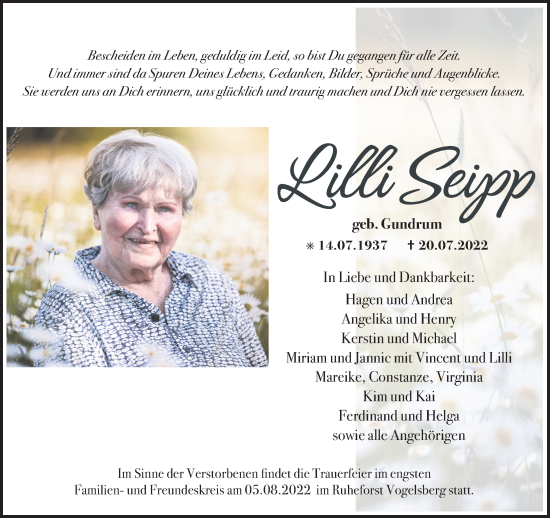 Bescheiden im Leben, geduldig im Leid, so bist Du gegangen für alle Zeit.
Und immer sind da Spuren Deines Lebens, Gedanken, Bilder, Sprüche und Augenblicke.
Sie werden uns an Dich erinnern, uns glücklich und traurig machen und Dich nie vergessen lassen.

Lilli Seipp

geb. Gundrum

* 14.07.1937 † 20.07.2022

In Liebe und Dankbarkeit:
Hagen und Andrea
Angelika und Henry
Kerstin und Michael
Miriam und Jannic mit Vincent und Lilli
Mareike, Constanze, Virginia
Kim und Kai
Ferdinand und Helga
sowie alle Angehörigen

Im Sinne der Verstorbenen findet die Trauerfeier im engsten Familien- und Freundeskreis am 05.08.2022 im Ruheforst Vogelsberg statt.